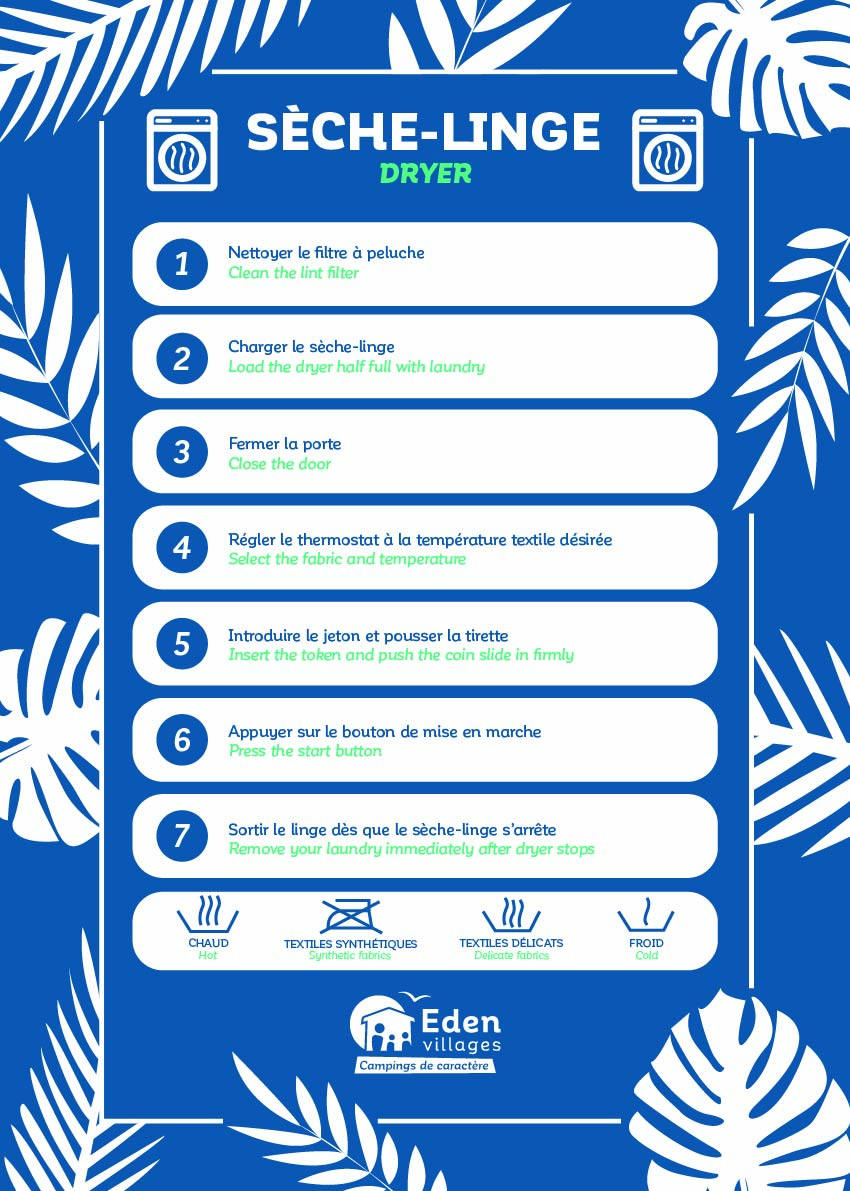 SÈCHE-LINGE
DRYER

1
Nettoyer le filtre à peluche
Clean the lint filter

2
Charger le sèche-linge
Load the dryer half full with laundry

3
Fermer la porte
Close the door

4
Régler le thermostat à la température textile désirée
Select the fabric and temperature

5
Introduire le jeton et pousser la tirette
Insert the token and push the coin slide in firmly

6
Appuyer sur le bouton de mise en marche
Press the start button

7
Sortir le linge dès que le sèche-linge s'arrête
Remove your laundry immediately after dryer stops

CHAUD
Hot

TEXTILES SYNTHÉTIQUES
Synthetic fabrics

TEXTILES DÉLICATS
Delicate fabrics

FROID
Cold

Eden
villages
Campings de caractère